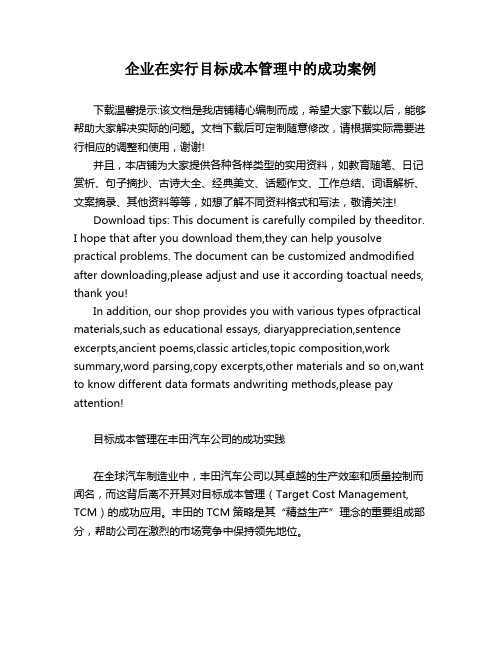 企业在实行目标成本管理中的成功案例

下载温馨提示:该文档是我店铺精心编制而成，希望大家下载以后，能够帮助大家解决实际的问题。文档下载后可定制随意修改，请根据实际需要进行相应的调整和使用，谢谢!

并且，本店铺为大家提供各种各样类型的实用资料，如教育随笔、日记赏析、句子摘抄、古诗大全、经典美文、话题作文、工作总结、词语解析、文案摘录、其他资料等等，如想了解不同资料格式和写法，敬请关注!

Download tips: This document is carefully compiled by theeditor. I hope that after you download them,they can help yousolve practical problems. The document can be customized andmodified after downloading,please adjust and use it according toactual needs, thank you!

In addition, our shop provides you with various types ofpractical materials,such as educational essays, diaryappreciation,sentence excerpts,ancient poems,classic articles,topic composition,work summary,word parsing,copy excerpts,other materials and so on,want to know different data formats andwriting methods,please pay attention!

目标成本管理在丰田汽车公司的成功实践

在全球汽车制造业中，丰田汽车公司以其卓越的生产效率和质量控制而闻名，而这背后离不开其对目标成本管理（Target Cost Management, TCM）的成功应用。丰田的 TCM 策略是其“精益生产”理念的重要组成部分，帮助公司在激烈的市场竞争中保持领先地位。